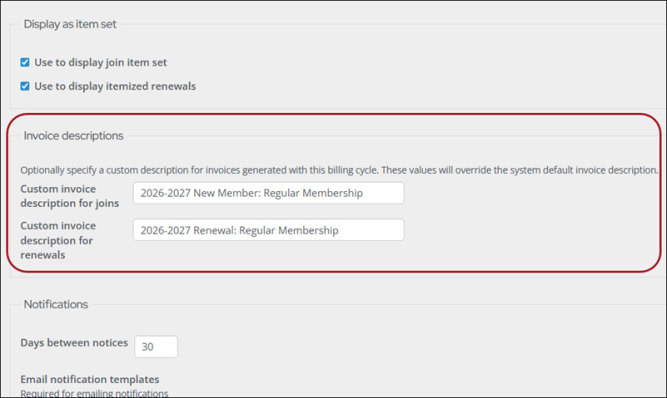 Display as item set

Use to display join item set

Use to display itemized renewals

Invoice descriptions

Optionally specify a custom description for invoices generated with this billing cycle. These values will override the system default invoice description.

Custom invoice description for joins

2026-2027 New Member: Regular Membership

Custom invoice description for renewals

2026-2027 Renewal: Regular Membership

Notifications

Days between notices

30

Email notification templates

Required for emailing notifications